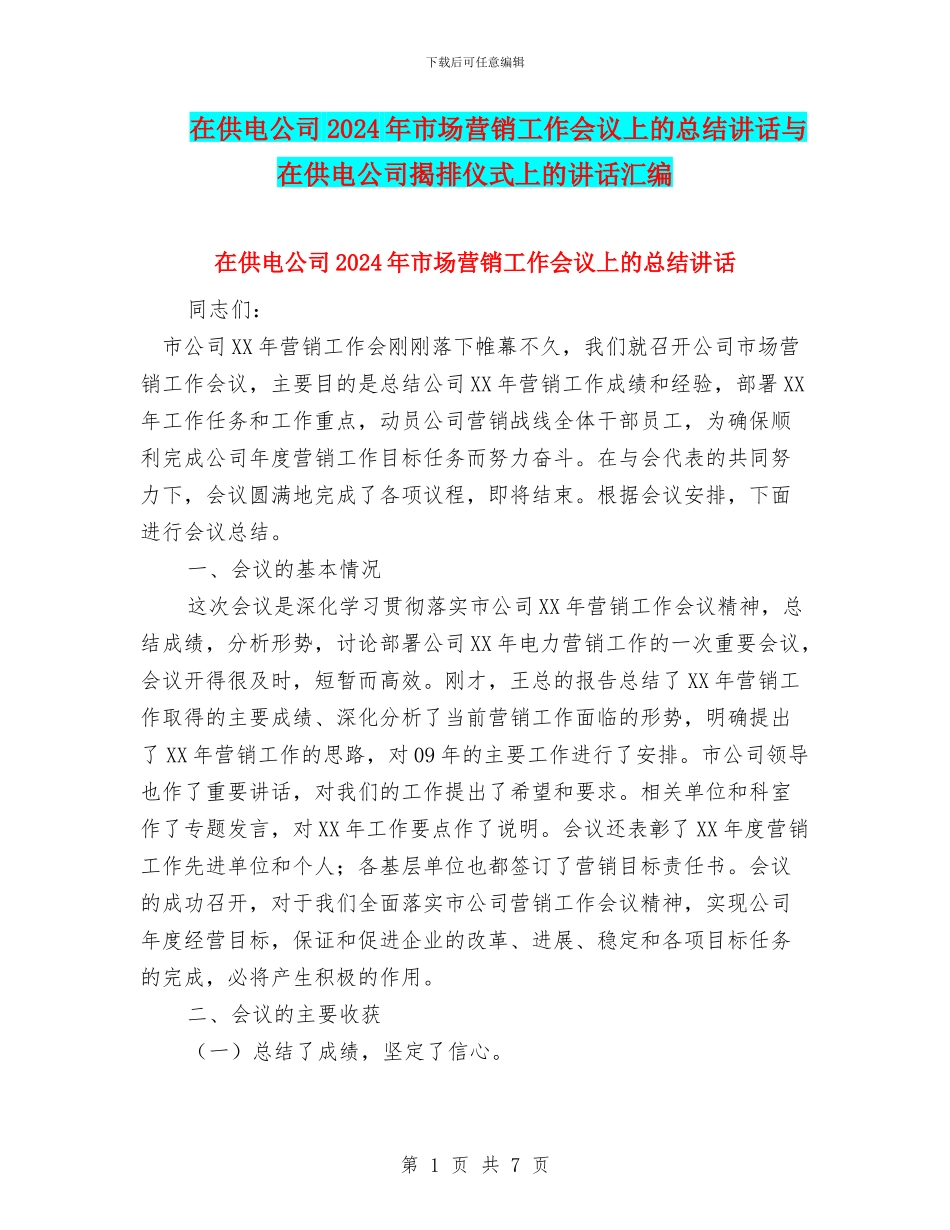 下载后可任意编辑

在供电公司2024年市场营销工作会议上的总结讲话与在供电公司揭排仪式上的讲话汇编

在供电公司2024年市场营销工作会议上的总结讲话

同志们：

市公司XX年营销工作会刚刚落下帷幕不久，我们就召开公司市场营销工作会议，主要目的是总结公司XX年营销工作成绩和经验，部署XX年工作任务和工作重点，动员公司营销战线全体干部员工，为确保顺利完成公司年度营销工作目标任务而努力奋斗。在与会代表的共同努力下，会议圆满地完成了各项议程，即将结束。根据会议安排，下面进行会议总结。

一、会议的基本情况

这次会议是深化学习贯彻落实市公司XX年营销工作会议精神，总结成绩，分析形势，讨论部署公司XX年电力营销工作的一次重要会议，会议开得很及时，短暂而高效。刚才，王总的报告总结了XX年营销工作取得的主要成绩、深化分析了当前营销工作面临的形势，明确提出了XX年营销工作的思路，对09年的主要工作进行了安排。市公司领导也作了重要讲话，对我们的工作提出了希望和要求。相关单位和科室作了专题发言，对XX年工作要点作了说明。会议还表彰了XX年度营销工作先进单位和个人；各基层单位也都签订了营销目标责任书。会议的成功召开，对于我们全面落实市公司营销工作会议精神，实现公司年度经营目标，保证和促进企业的改革、进展、稳定和各项目标任务的完成，必将产生积极的作用。

二、会议的主要收获

（一）总结了成绩，坚定了信心。

第 1 页 共 7 页